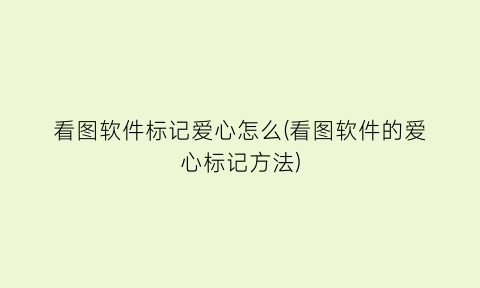 看图软件标记爱心怎么(看图软件的爱心标记方法)